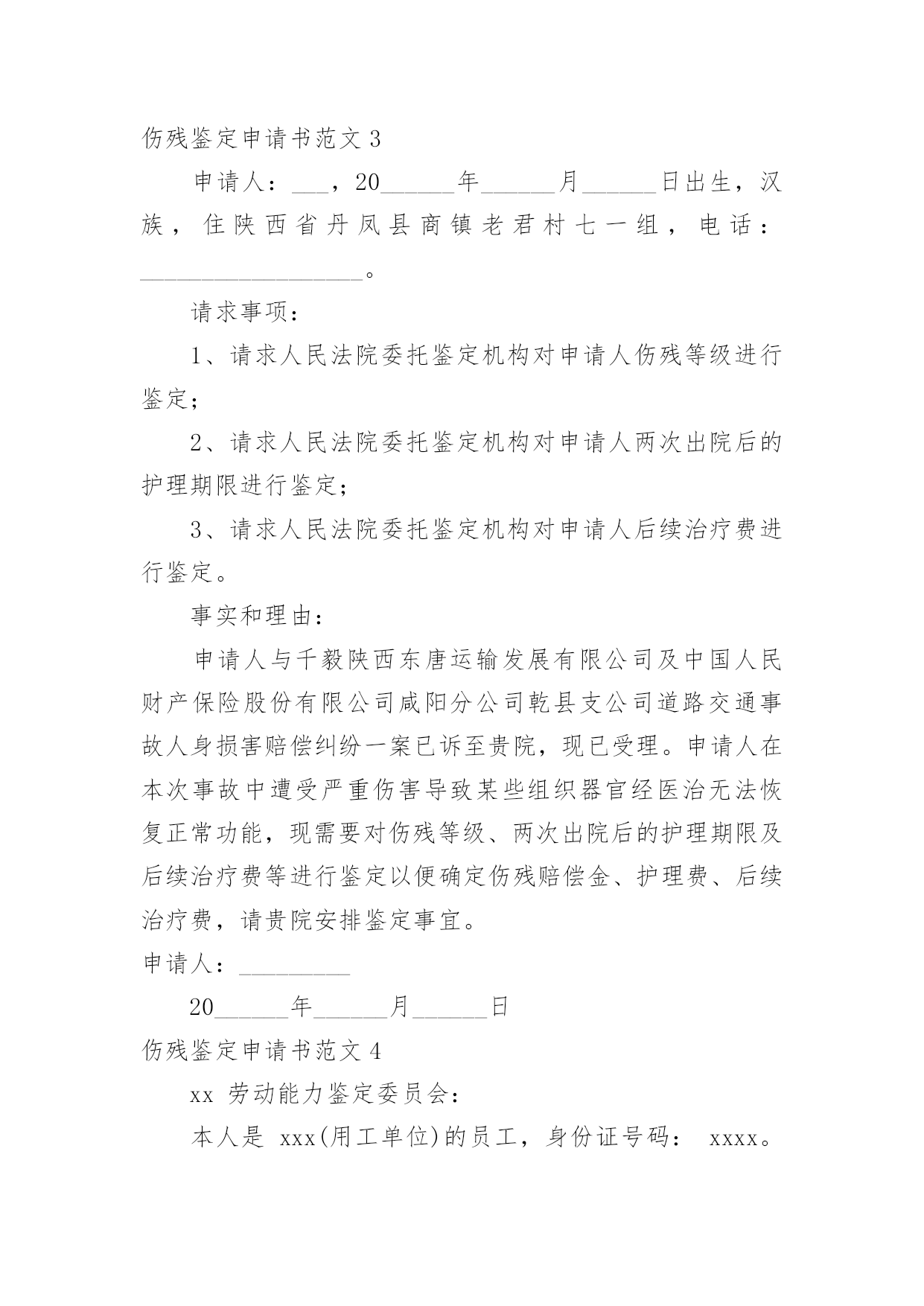 伤残鉴定申请书范文 3

申请人：___，20______年______月______日出生，汉族，住陕西省丹凤县商镇老君村七一组，电话：__________________。

请求事项：

1、请求人民法院委托鉴定机构对申请人伤残等级进行鉴定；

2、请求人民法院委托鉴定机构对申请人两次出院后的护理期限进行鉴定；

3、请求人民法院委托鉴定机构对申请人后续治疗费进行鉴定。

事实和理由：

申请人与千毅陕西东唐运输发展有限公司及中国人民财产保险股份有限公司咸阳分公司乾县支公司道路交通事故人身损害赔偿纠纷一案已诉至贵院，现已受理。申请人在本次事故中遭受严重伤害导致某些组织器官经医治无法恢复正常功能，现需要对伤残等级、两次出院后的护理期限及后续治疗费等进行鉴定以便确定伤残赔偿金、护理费、后续治疗费，请贵院安排鉴定事宜。

申请人：_________

20______年______月______日

伤残鉴定申请书范文 4

xx 劳动能力鉴定委员会：

本人是 xxx(用工单位)的员工，身份证号码： xxxx。